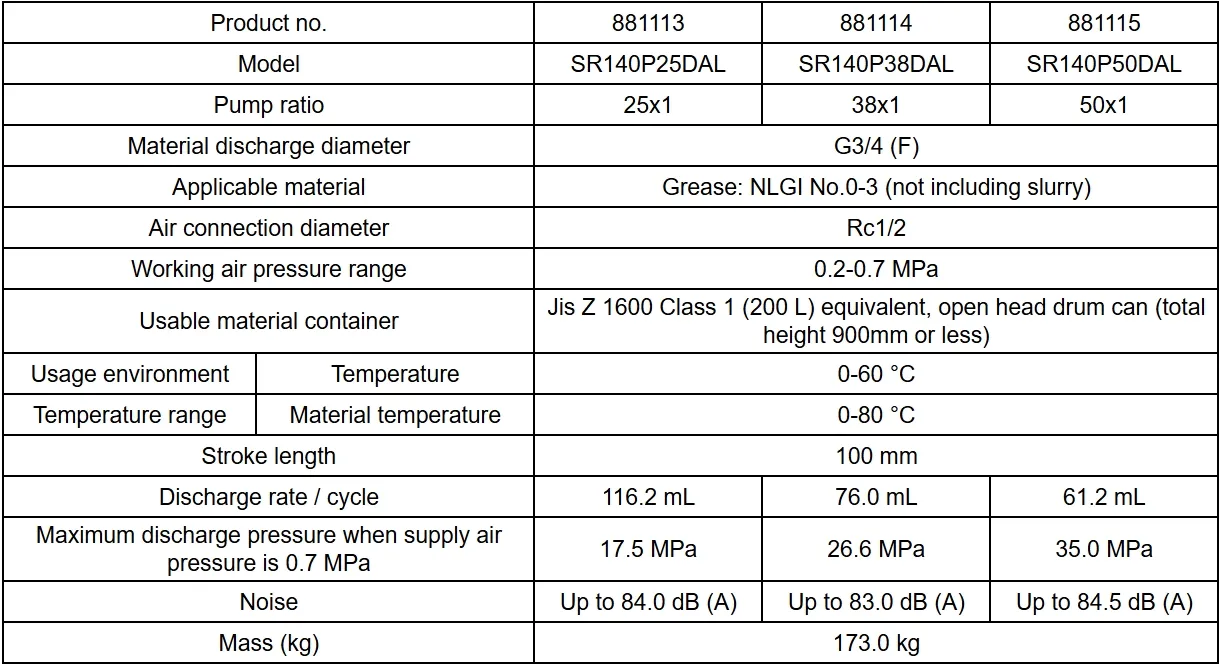 | Product no. | | 881113 | 881114 | 881115 |
|---|---|---|---|---|
| Model | | SR140P25DAL | SR140P38DAL | SR140P50DAL |
| Pump ratio | | 25x1 | 38x1 | 50x1 |
| Material discharge diameter | | G3/4 (F) | | |
| Applicable material | | Grease: NLGI No.0-3 (not including slurry) | | |
| Air connection diameter | | Rc1/2 | | |
| Working air pressure range | | 0.2-0.7 MPa | | |
| Usable material container | | Jis Z 1600 Class 1 (200 L) equivalent, open head drum can (total height 900mm or less) | | |
| Usage environment | Temperature | 0-60 °C | | |
| Temperature range | Material temperature | 0-80 °C | | |
| Stroke length | | 100 mm | | |
| Discharge rate / cycle | | 116.2 mL | 76.0 mL | 61.2 mL |
| Maximum discharge pressure when supply air pressure is 0.7 MPa | | 17.5 MPa | 26.6 MPa | 35.0 MPa |
| Noise | | Up to 84.0 dB (A) | Up to 83.0 dB (A) | Up to 84.5 dB (A) |
| Mass (kg) | | 173.0 kg | | |